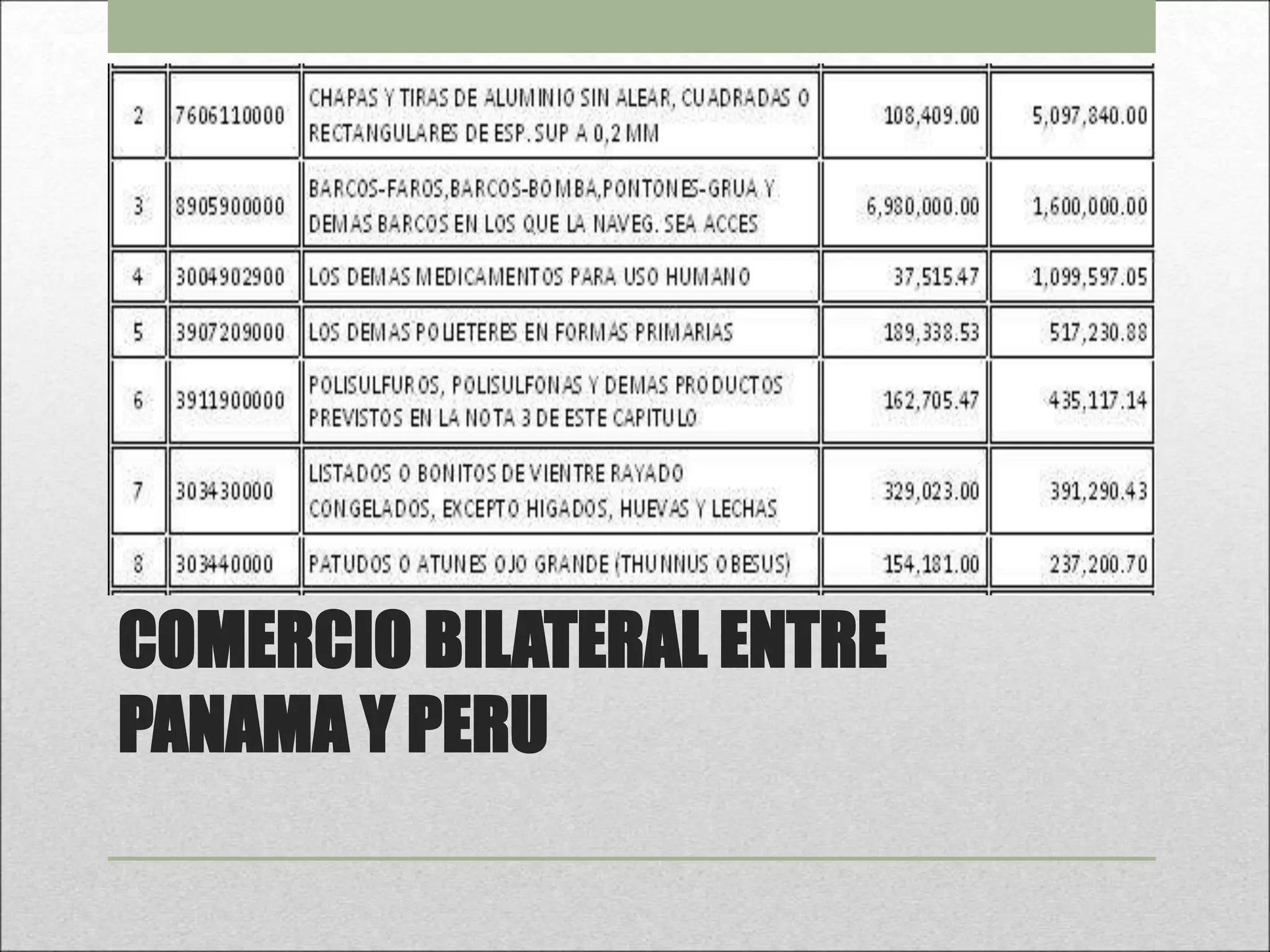 | 2 | 7606110000 | CHAPAS Y TIRAS DE ALUMINIO SIN ALEAR, CUADRADAS O RECTANGULARES DE ESP. SUP A 0,2 MM | 108,409.00 | 5,097,840.00 |
|---|---|---|---|---|
| 3 | 8905900000 | BARCOS-FAROS,BARCOS-BOMBA,PONTONES-GRUA Y DEMAS BARCOS EN LOS QUE LA NAVEG. SEA ACCES | 6,980,000.00 | 1,600,000.00 |
| 4 | 3004902900 | LOS DEMAS MEDICAMENTOS PARA USO HUMANO | 37,515.47 | 1,099,597.05 |
| 5 | 3907209000 | LOS DEMAS POLIETERES EN FORMAS PRIMARIAS | 189,338.53 | 517,230.88 |
| 6 | 3911900000 | POLISULFUROS, POLISULFONAS Y DEMAS PRODUCTOS PREVISTOS EN LA NOTA 3 DE ESTE CAPITULO | 162,705.47 | 435,117.14 |
| 7 | 303430000 | LISTADOS O BONITOS DE VIENTRE RAYADO CONGELADOS, EXCEPTO HIGADOS, HUEVAS Y LECHAS | 329,023.00 | 391,290.43 |
| 8 | 303440000 | PATUDOS O ATUNES OJO GRANDE (THUNNUS OBESUS) | 154,181.00 | 237,200.70 |

COMERCIO BILATERAL ENTRE PANAMA Y PERU